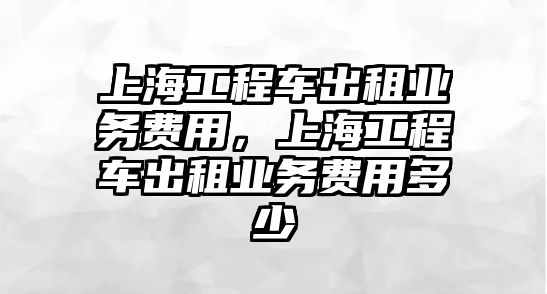 上海工程车出租业务费用，上海工程车出租业务费用多少